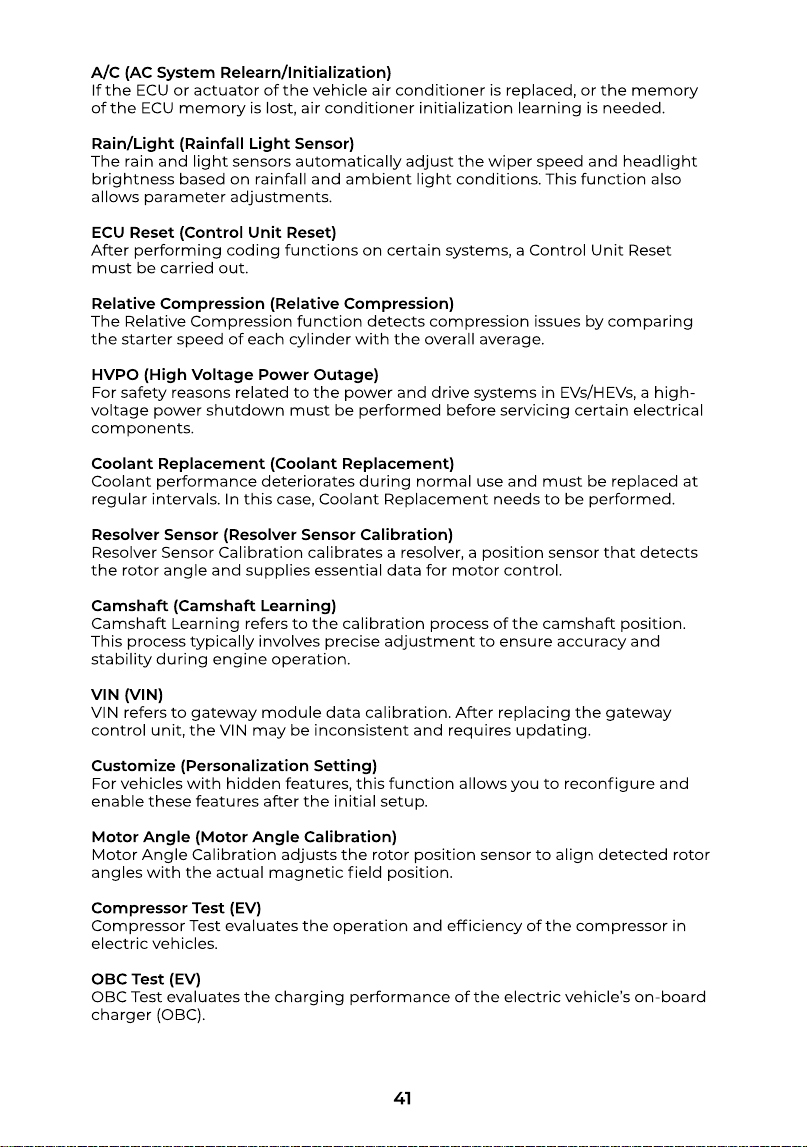 A/C (AC System Relearn/Initialization)
If the ECU or actuator of the vehicle air conditioner is replaced, or the memory of the ECU memory is lost, air conditioner initialization learning is needed.

Rain/Light (Rainfall Light Sensor)
The rain and light sensors automatically adjust the wiper speed and headlight brightness based on rainfall and ambient light conditions. This function also allows parameter adjustments.

ECU Reset (Control Unit Reset)
After performing coding functions on certain systems, a Control Unit Reset must be carried out.

Relative Compression (Relative Compression)
The Relative Compression function detects compression issues by comparing the starter speed of each cylinder with the overall average.

HVPO (High Voltage Power Outage)
For safety reasons related to the power and drive systems in EVs/HEVs, a high-voltage power shutdown must be performed before servicing certain electrical components.

Coolant Replacement (Coolant Replacement)
Coolant performance deteriorates during normal use and must be replaced at regular intervals. In this case, Coolant Replacement needs to be performed.

Resolver Sensor (Resolver Sensor Calibration)
Resolver Sensor Calibration calibrates a resolver, a position sensor that detects the rotor angle and supplies essential data for motor control.

Camshaft (Camshaft Learning)
Camshaft Learning refers to the calibration process of the camshaft position. This process typically involves precise adjustment to ensure accuracy and stability during engine operation.

VIN (VIN)
VIN refers to gateway module data calibration. After replacing the gateway control unit, the VIN may be inconsistent and requires updating.

Customize (Personalization Setting)
For vehicles with hidden features, this function allows you to reconfigure and enable these features after the initial setup.

Motor Angle (Motor Angle Calibration)
Motor Angle Calibration adjusts the rotor position sensor to align detected rotor angles with the actual magnetic field position.

Compressor Test (EV)
Compressor Test evaluates the operation and efficiency of the compressor in electric vehicles.

OBC Test (EV)
OBC Test evaluates the charging performance of the electric vehicle's on-board charger (OBC).

41